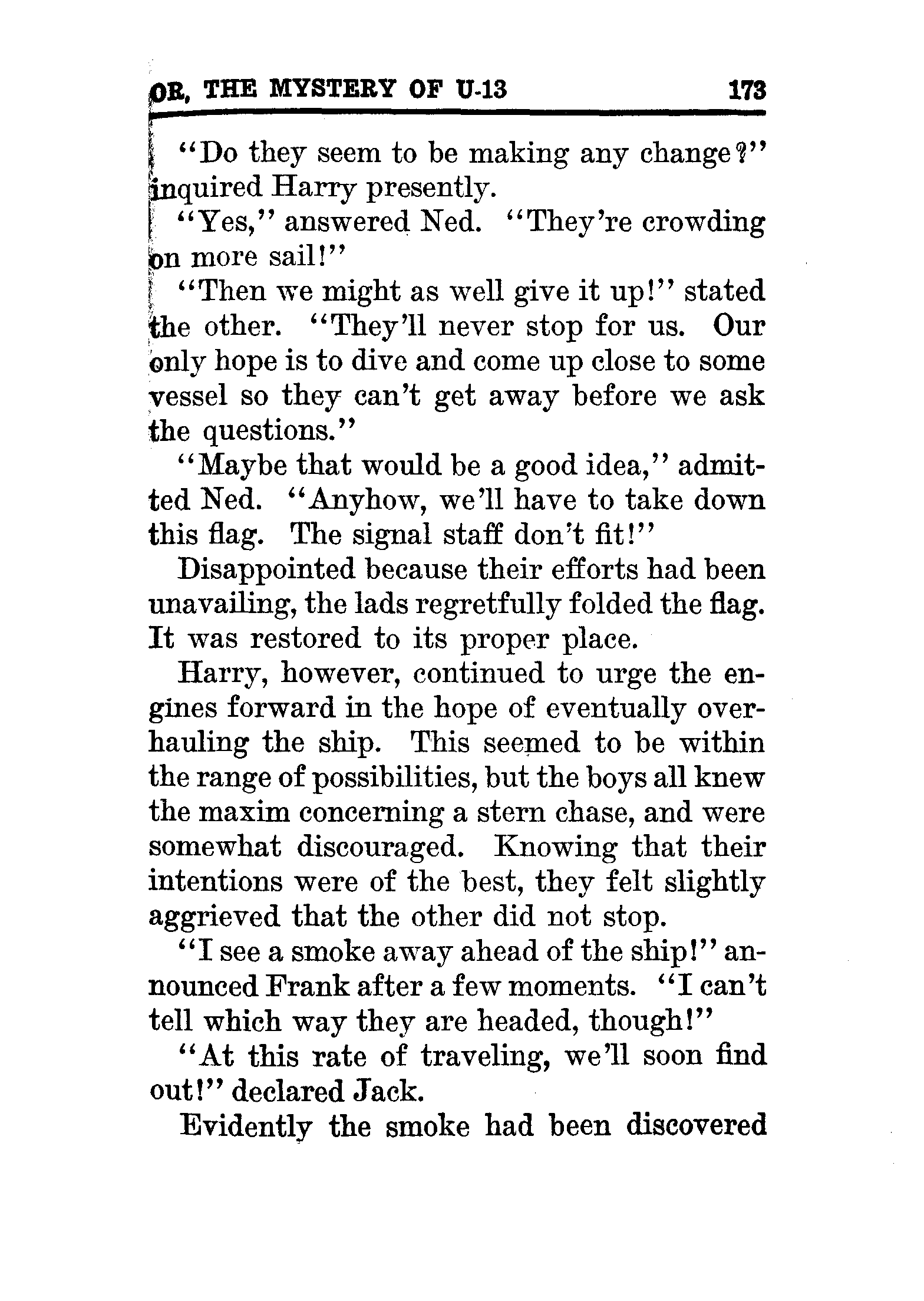 OR, THE MYSTERY OF U-13 173

"Do they seem to be making any change?" inquired Harry presently.

"Yes," answered Ned. "They're crowding on more sail!"

"Then we might as well give it up!" stated the other. "They'll never stop for us. Our only hope is to dive and come up close to some vessel so they can't get away before we ask the questions."

"Maybe that would be a good idea," admitted Ned. "Anyhow, we'll have to take down this flag. The signal staff don't fit!"

Disappointed because their efforts had been unavailing, the lads regretfully folded the flag. It was restored to its proper place.

Harry, however, continued to urge the engines forward in the hope of eventually overhauling the ship. This seemed to be within the range of possibilities, but the boys all knew the maxim concerning a stern chase, and were somewhat discouraged. Knowing that their intentions were of the best, they felt slightly aggrieved that the other did not stop.

"I see a smoke away ahead of the ship!" announced Frank after a few moments. "I can't tell which way they are headed, though!"

"At this rate of traveling, we'll soon find out!" declared Jack.

Evidently the smoke had been discovered